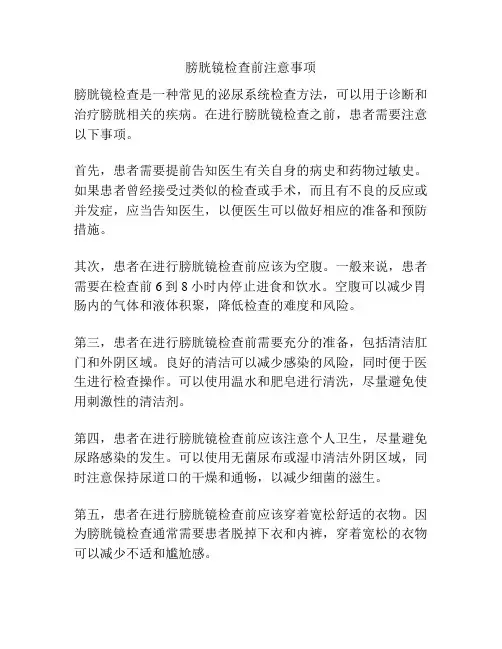 膀胱镜检查前注意事项

膀胱镜检查是一种常见的泌尿系统检查方法，可以用于诊断和治疗膀胱相关的疾病。在进行膀胱镜检查之前，患者需要注意以下事项。

首先，患者需要提前告知医生有关自身的病史和药物过敏史。如果患者曾经接受过类似的检查或手术，而且有不良的反应或并发症，应当告知医生，以便医生可以做好相应的准备和预防措施。

其次，患者在进行膀胱镜检查前应该为空腹。一般来说，患者需要在检查前 6 到 8 小时内停止进食和饮水。空腹可以减少胃肠内的气体和液体积聚，降低检查的难度和风险。

第三，患者在进行膀胱镜检查前需要充分的准备，包括清洁肛门和外阴区域。良好的清洁可以减少感染的风险，同时便于医生进行检查操作。可以使用温水和肥皂进行清洗，尽量避免使用刺激性的清洁剂。

第四，患者在进行膀胱镜检查前应该注意个人卫生，尽量避免尿路感染的发生。可以使用无菌尿布或湿巾清洁外阴区域，同时注意保持尿道口的干燥和通畅，以减少细菌的滋生。

第五，患者在进行膀胱镜检查前应该穿着宽松舒适的衣物。因为膀胱镜检查通常需要患者脱掉下衣和内裤，穿着宽松的衣物可以减少不适和尴尬感。